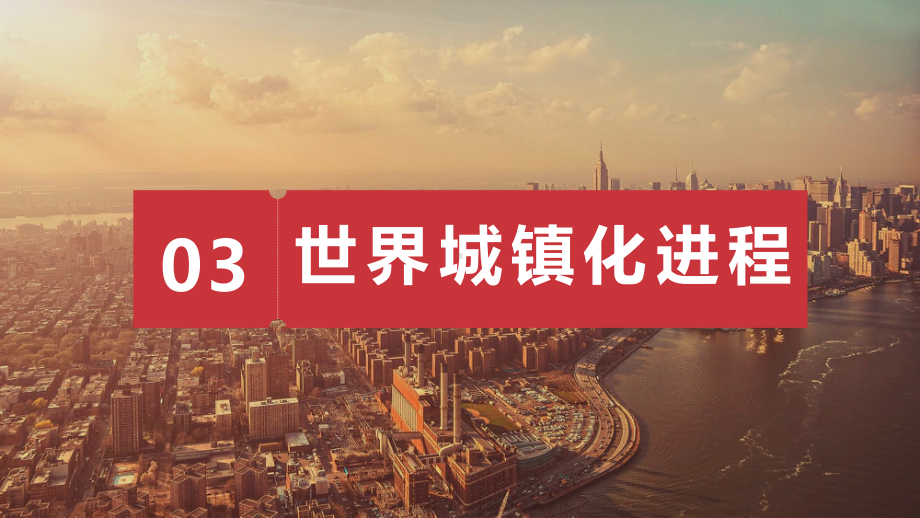 03 世界城镇化进程